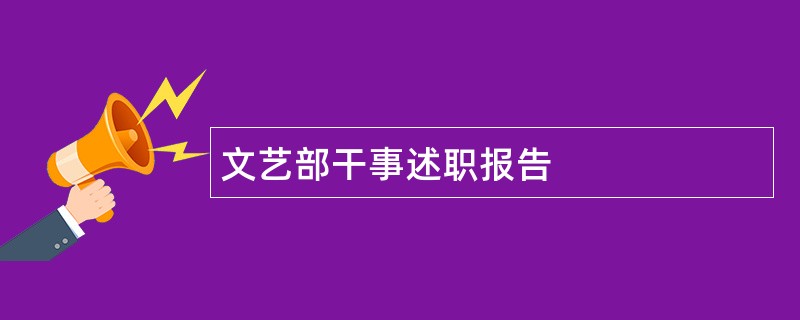 文艺部干事述职报告